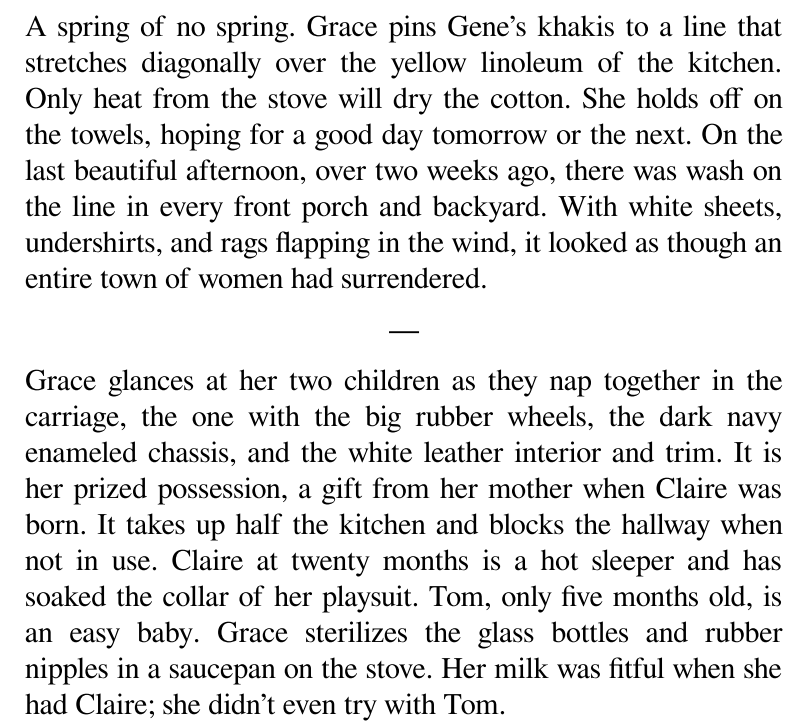 A spring of no spring. Grace pins Gene’s khakis to a line that stretches diagonally over the yellow linoleum of the kitchen. Only heat from the stove will dry the cotton. She holds off on the towels, hoping for a good day tomorrow or the next. On the last beautiful afternoon, over two weeks ago, there was wash on the line in every front porch and backyard. With white sheets, undershirts, and rags flapping in the wind, it looked as though an entire town of women had surrendered.

—

Grace glances at her two children as they nap together in the carriage, the one with the big rubber wheels, the dark navy enameled chassis, and the white leather interior and trim. It is her prized possession, a gift from her mother when Claire was born. It takes up half the kitchen and blocks the hallway when not in use. Claire at twenty months is a hot sleeper and has soaked the collar of her playsuit. Tom, only five months old, is an easy baby. Grace sterilizes the glass bottles and rubber nipples in a saucepan on the stove. Her milk was fitful when she had Claire; she didn’t even try with Tom.